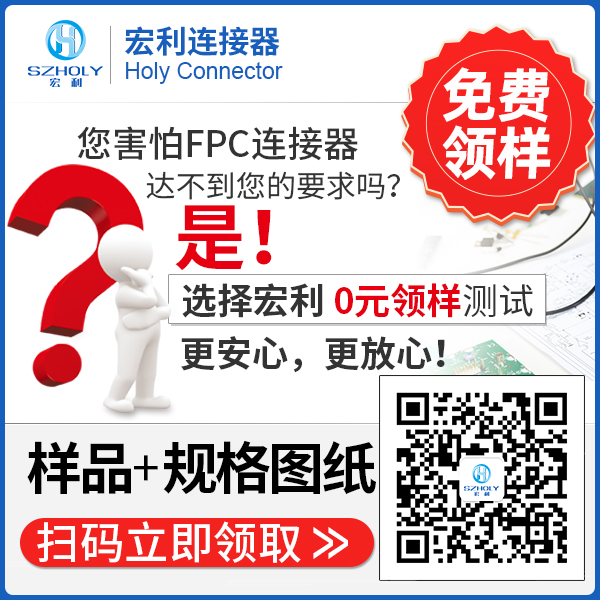 SZHOLY
宏利

宏利连接器
Holy Connector

免费领样

您害怕FPC连接器
达不到您的要求吗?

是!

选择宏利 0元领样测试

更安心，更放心!

样品+规格图纸

扫码立即领取 >>

SZHOLY
宏利